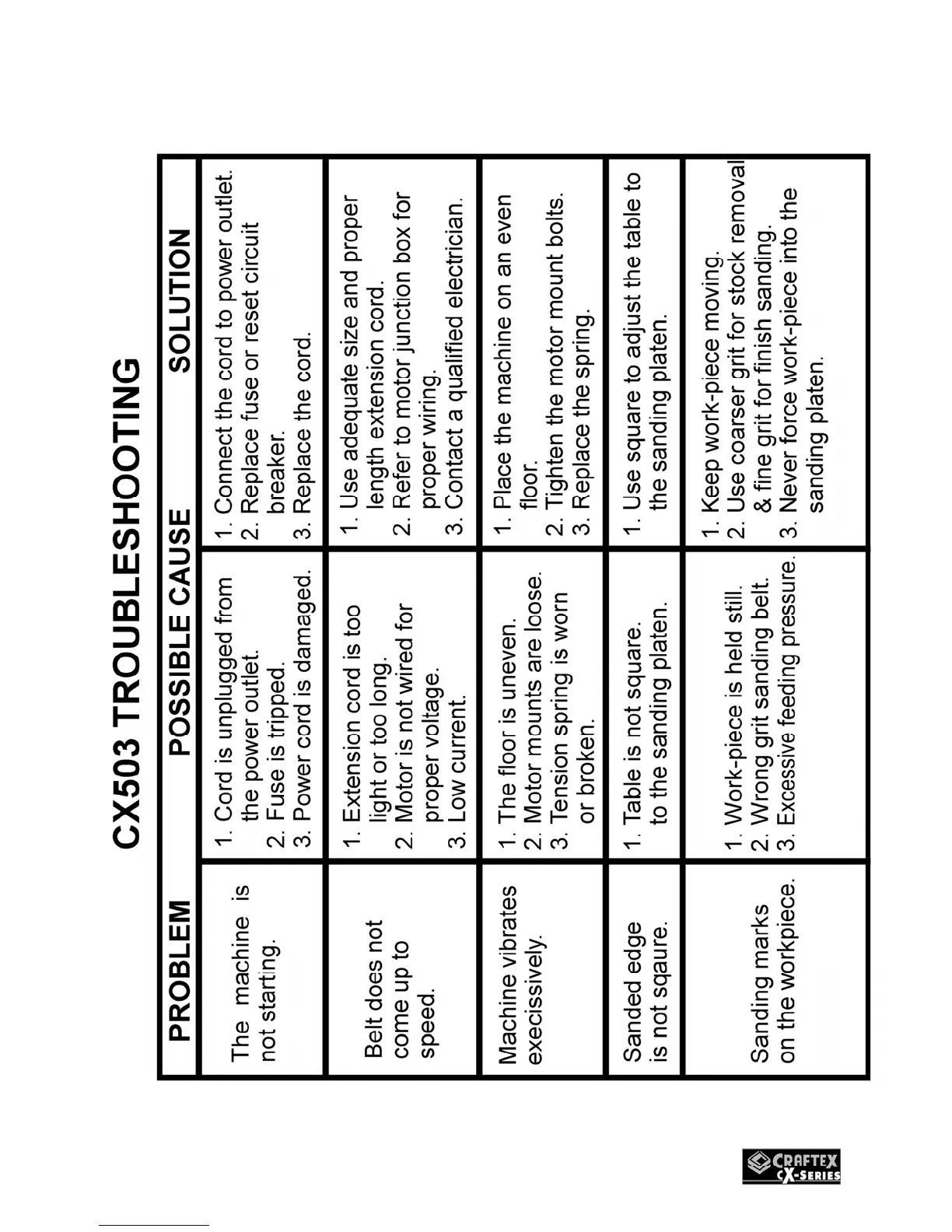 CX503 TROUBLESHOOTING

| PROBLEM | POSSIBLE CAUSE | SOLUTION |
|---|---|---|
| The machine is not starting. | 1. Cord is unplugged from the power outlet. 2. Fuse is tripped. 3. Power cord is damaged. | 1. Connect the cord to power outlet. 2. Replace fuse or reset circuit breaker. 3. Replace the cord. |
| Belt does not come up to speed. | 1. Extension cord is too light or too long. 2. Motor is not wired for proper voltage. 3. Low current. | 1. Use adequate size and proper length extension cord. 2. Refer to motor junction box for proper wiring. 3. Contact a qualified electrician. |
| Machine vibrates execissively. | 1. The floor is uneven. 2. Motor mounts are loose. 3. Tension spring is worn or broken. | 1. Place the machine on an even floor. 2. Tighten the motor mount bolts. 3. Replace the spring. |
| Sanded edge is not sqaure. | 1. Table is not square. to the sanding platen. | 1. Use square to adjust the table to the sanding platen. |
| Sanding marks on the workpiece. | 1. Work-piece is held still. 2. Wrong grit sanding belt. 3. Excessive feeding pressure. | 1. Keep work-piece moving. 2. Use coarser grit for stock removal & fine grit for finish sanding. 3. Never force work-piece into the sanding platen. |

CRAFTEX CX-SERIES